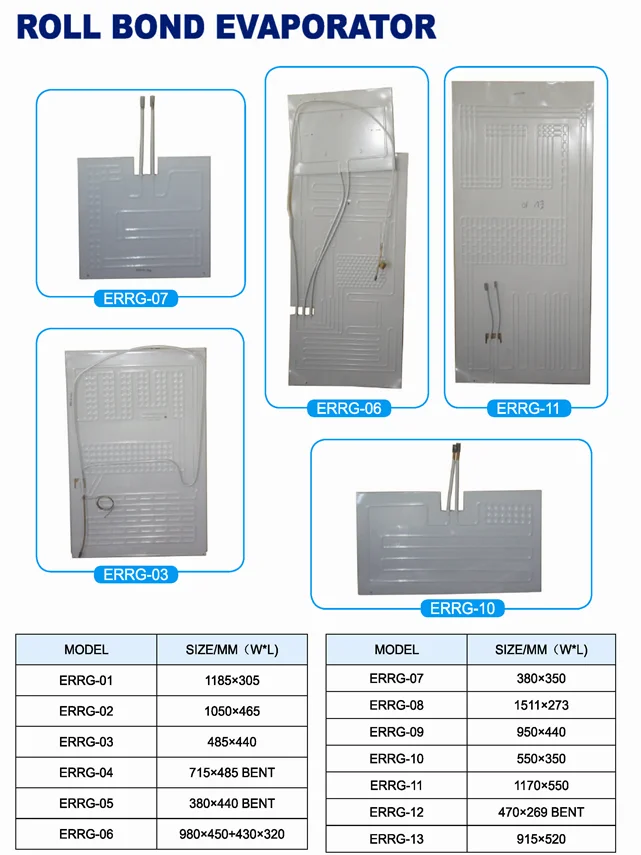 ROLL BOND EVAPORATOR

ERRG-07

ERRG-06

ERRG-11

ERRG-03

ERRG-10

| MODEL | SIZE/MM (W*L) |
|---|---|
| ERRG-01 | 1185×305 |
| ERRG-02 | 1050×465 |
| ERRG-03 | 485×440 |
| ERRG-04 | 715×485 BENT |
| ERRG-05 | 380×440 BENT |
| ERRG-06 | 980×450+430×320 |

| MODEL | SIZE/MM (W*L) |
|---|---|
| ERRG-07 | 380×350 |
| ERRG-08 | 1511×273 |
| ERRG-09 | 950×440 |
| ERRG-10 | 550×350 |
| ERRG-11 | 1170×550 |
| ERRG-12 | 470×269 BENT |
| ERRG-13 | 915×520 |